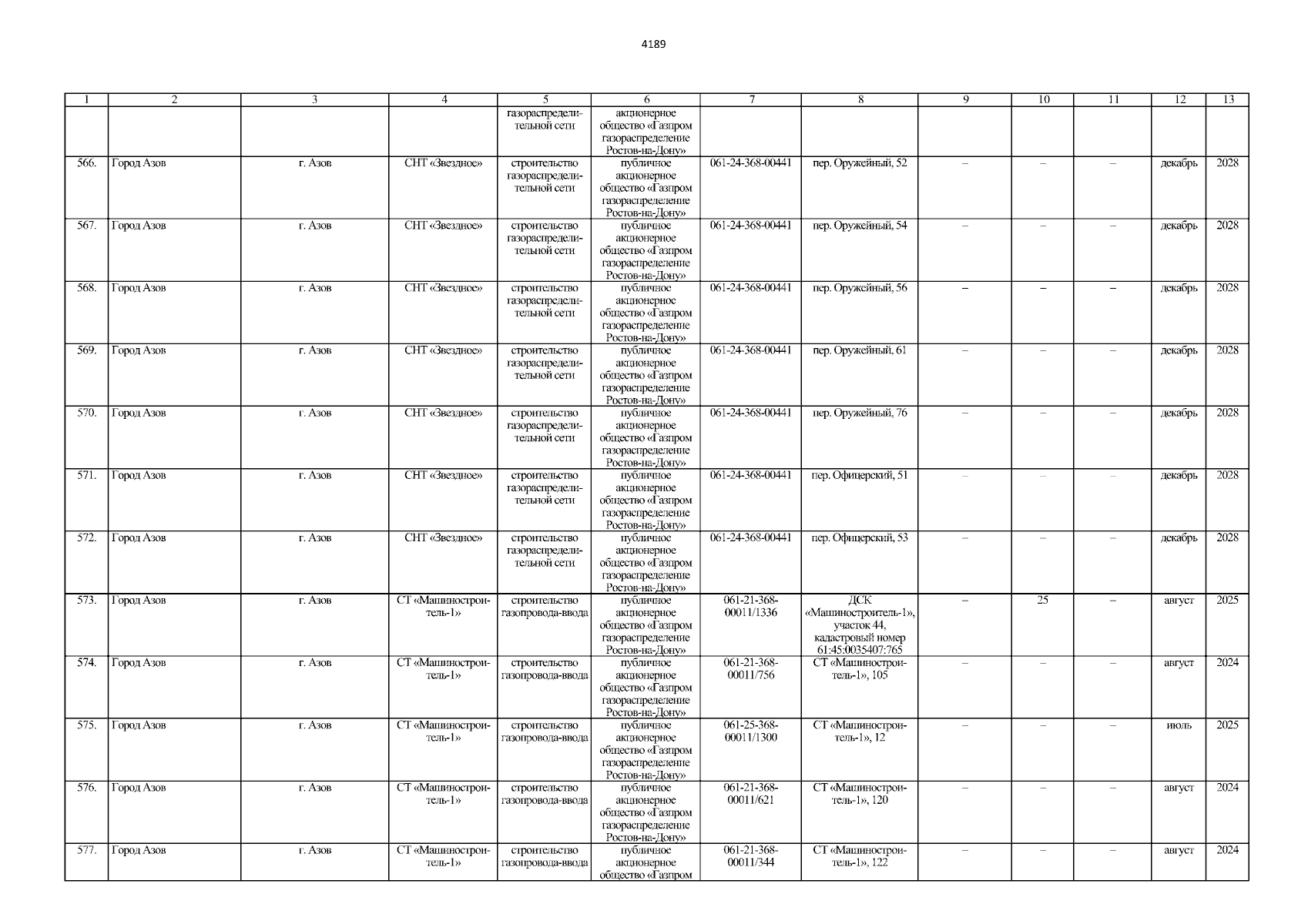 4189

| 1 | 2 | 3 | 4 | 5 | 6 | 7 | 8 | 9 | 10 | 11 | 12 | 13 |
|---|---|---|---|---|---|---|---|---|---|---|---|---|
| | | | | газораспределительной сети | акционерное общество «Газпром газораспределение Ростов-на-Дону» | | | | | | | |
| 566. | Город Азов | г. Азов | СНТ «Звездное» | строительство газораспределительной сети | публичное акционерное общество «Газпром газораспределение Ростов-на-Дону» | 061-24-368-00441 | пер. Оружейный, 52 | – | – | – | декабрь | 2028 |
| 567. | Город Азов | г. Азов | СНТ «Звездное» | строительство газораспределительной сети | публичное акционерное общество «Газпром газораспределение Ростов-на-Дону» | 061-24-368-00441 | пер. Оружейный, 54 | – | – | – | декабрь | 2028 |
| 568. | Город Азов | г. Азов | СНТ «Звездное» | строительство газораспределительной сети | публичное акционерное общество «Газпром газораспределение Ростов-на-Дону» | 061-24-368-00441 | пер. Оружейный, 56 | – | – | – | декабрь | 2028 |
| 569. | Город Азов | г. Азов | СНТ «Звездное» | строительство газораспределительной сети | публичное акционерное общество «Газпром газораспределение Ростов-на-Дону» | 061-24-368-00441 | пер. Оружейный, 61 | – | – | – | декабрь | 2028 |
| 570. | Город Азов | г. Азов | СНТ «Звездное» | строительство газораспределительной сети | публичное акционерное общество «Газпром газораспределение Ростов-на-Дону» | 061-24-368-00441 | пер. Оружейный, 76 | – | – | – | декабрь | 2028 |
| 571. | Город Азов | г. Азов | СНТ «Звездное» | строительство газораспределительной сети | публичное акционерное общество «Газпром газораспределение Ростов-на-Дону» | 061-24-368-00441 | пер. Офицерский, 51 | – | – | – | декабрь | 2028 |
| 572. | Город Азов | г. Азов | СНТ «Звездное» | строительство газораспределительной сети | публичное акционерное общество «Газпром газораспределение Ростов-на-Дону» | 061-24-368-00441 | пер. Офицерский, 53 | – | – | – | декабрь | 2028 |
| 573. | Город Азов | г. Азов | СТ «Машиностроитель-1» | строительство газопровода-ввода | публичное акционерное общество «Газпром газораспределение Ростов-на-Дону» | 061-21-368-00011/1336 | ДСК «Машиностроитель-1», участок 44, кадастровый номер 61:45:0035407:765 | – | 25 | – | август | 2025 |
| 574. | Город Азов | г. Азов | СТ «Машиностроитель-1» | строительство газопровода-ввода | публичное акционерное общество «Газпром газораспределение Ростов-на-Дону» | 061-21-368-00011/756 | СТ «Машиностроитель-1», 105 | – | – | – | август | 2024 |
| 575. | Город Азов | г. Азов | СТ «Машиностроитель-1» | строительство газопровода-ввода | публичное акционерное общество «Газпром газораспределение Ростов-на-Дону» | 061-25-368-00011/1300 | СТ «Машиностроитель-1», 12 | – | – | – | июль | 2025 |
| 576. | Город Азов | г. Азов | СТ «Машиностроитель-1» | строительство газопровода-ввода | публичное акционерное общество «Газпром газораспределение Ростов-на-Дону» | 061-21-368-00011/621 | СТ «Машиностроитель-1», 120 | – | – | – | август | 2024 |
| 577. | Город Азов | г. Азов | СТ «Машиностроитель-1» | строительство газопровода-ввода | публичное акционерное общество «Газпром | 061-21-368-00011/344 | СТ «Машиностроитель-1», 122 | – | – | – | август | 2024 |